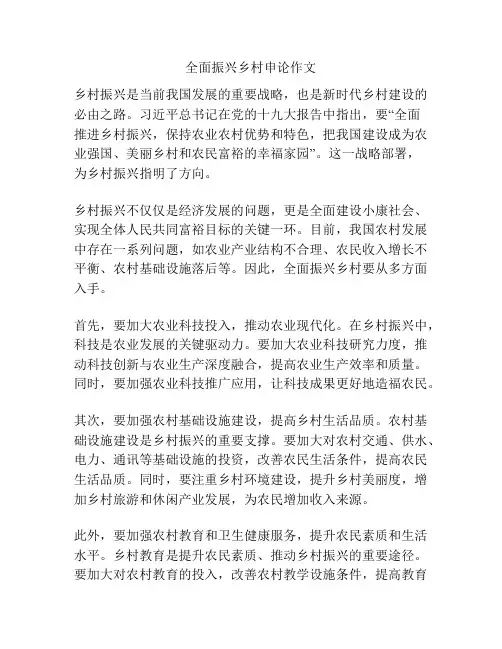 全面振兴乡村申论作文

乡村振兴是当前我国发展的重要战略，也是新时代乡村建设的必由之路。习近平总书记在党的十九大报告中指出，要“全面推进乡村振兴，保持农业农村优势和特色，把我国建设成为农业强国、美丽乡村和农民富裕的幸福家园”。这一战略部署，为乡村振兴指明了方向。

乡村振兴不仅仅是经济发展的问题，更是全面建设小康社会、实现全体人民共同富裕目标的关键一环。目前，我国农村发展中存在一系列问题，如农业产业结构不合理、农民收入增长不平衡、农村基础设施落后等。因此，全面振兴乡村要从多方面入手。

首先，要加大农业科技投入，推动农业现代化。在乡村振兴中，科技是农业发展的关键驱动力。要加大农业科技研究力度，推动科技创新与农业生产深度融合，提高农业生产效率和质量。同时，要加强农业科技推广应用，让科技成果更好地造福农民。

其次，要加强农村基础设施建设，提高乡村生活品质。农村基础设施建设是乡村振兴的重要支撑。要加大对农村交通、供水、电力、通讯等基础设施的投资，改善农民生活条件，提高农民生活品质。同时，要注重乡村环境建设，提升乡村美丽度，增加乡村旅游和休闲产业发展，为农民增加收入来源。

此外，要加强农村教育和卫生健康服务，提升农民素质和生活水平。乡村教育是提升农民素质、推动乡村振兴的重要途径。要加大对农村教育的投入，改善农村教学设施条件，提高教育